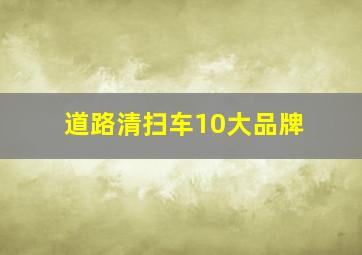 道路清扫车10大品牌